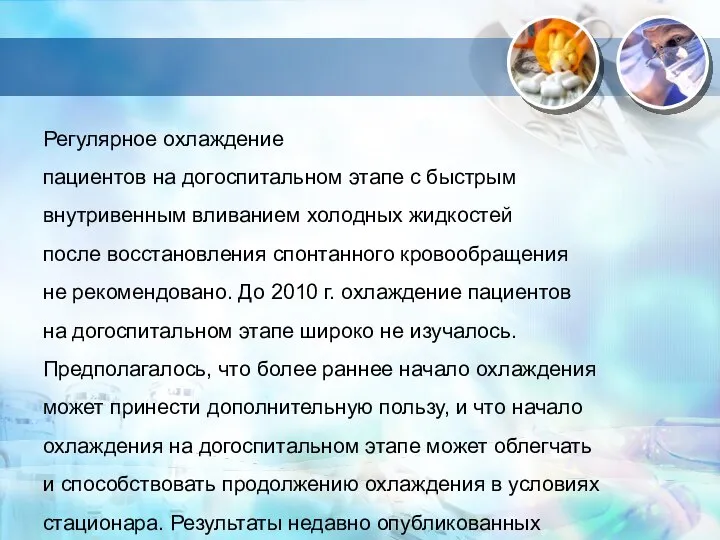 Регулярное охлаждение пациентов на догоспитальном этапе с быстрым внутривенным вливанием холодных жидкостей после восстановления спонтанного кровообращения не рекомендовано. До 2010 г. охлаждение пациентов на догоспитальном этапе широко не изучалось. Предполагалось, что более раннее начало охлаждения может принести дополнительную пользу, и что начало охлаждения на догоспитальном этапе может облегчать и способствовать продолжению охлаждения в условиях стационара. Результаты недавно опубликованных